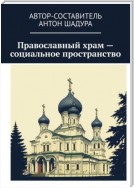 АВТОР-СОСТАВИТЕЛЬ
АНТОН ШАДУРА

Православный храм — социальное пространство